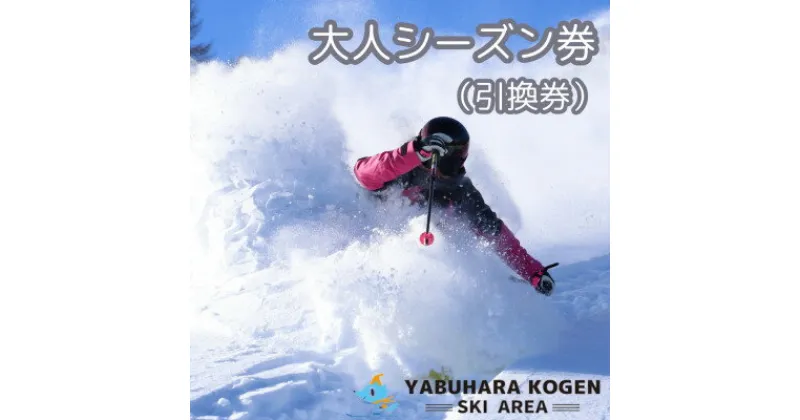 大人シーズン券
(引換券)

YABUHARA KOGEN
SKI AREA